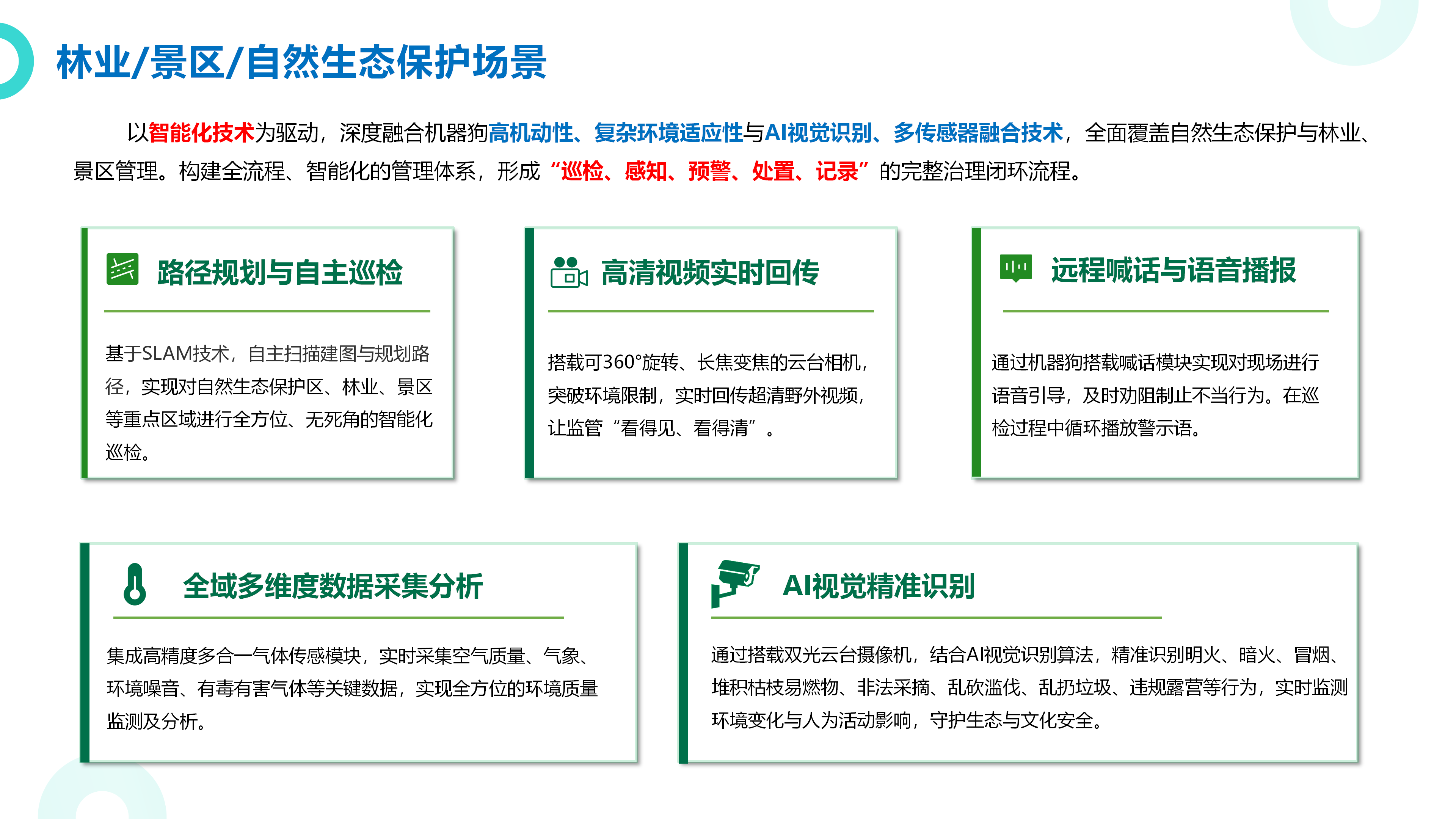 林业/景区/自然生态保护场景

以智能化技术为驱动，深度融合机器狗高机动性、复杂环境适应性与AI视觉识别、多传感器融合技术，全面覆盖自然生态保护与林业、景区管理。构建全流程、智能化的管理体系，形成“巡检、感知、预警、处置、记录”的完整治理闭环流程。

路径规划与自主巡检

基于SLAM技术，自主扫描建图与规划路径，实现对自然生态保护区、林业、景区等重点区域进行全方位、无死角的智能化巡检。

高清视频实时回传

搭载可360°旋转、长焦变焦的云台相机，突破环境限制，实时回传超清野外视频，让监管“看得见、看得清”。

远程喊话与语音播报

通过机器狗搭载喊话模块实现对现场进行语音引导，及时劝阻制止不当行为。在巡检过程中循环播放警示语。

全域多维度数据采集分析

集成高精度多合一气体传感模块，实时采集空气质量、气象、环境噪音、有毒有害气体等关键数据，实现全方位的环境质量监测及分析。

AI视觉精准识别

通过搭载双光云台摄像机，结合AI视觉识别算法，精准识别明火、暗火、冒烟、堆积枯枝易燃物、非法采摘、乱砍滥伐、乱扔垃圾、违规露营等行为，实时监测环境变化与人为活动影响，守护生态与文化安全。